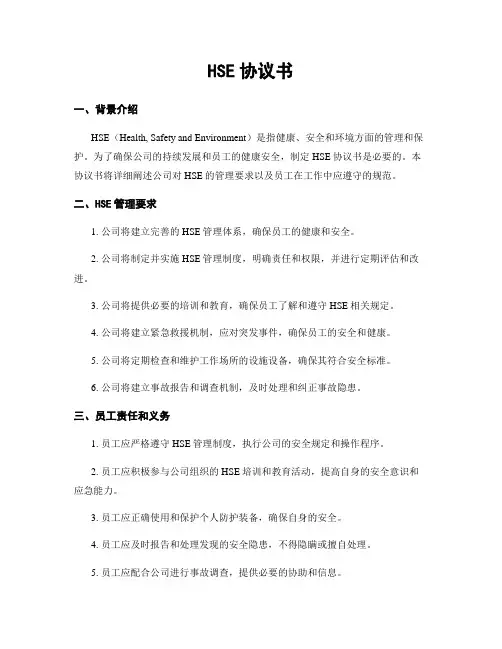 HSE 协议书

一、背景介绍

HSE（Health, Safety and Environment）是指健康、安全和环境方面的管理和保护。为了确保公司的持续发展和员工的健康安全，制定 HSE 协议书是必要的。本协议书将详细阐述公司对 HSE 的管理要求以及员工在工作中应遵守的规范。

二、HSE 管理要求

1. 公司将建立完善的 HSE 管理体系，确保员工的健康和安全。

2. 公司将制定并实施 HSE 管理制度，明确责任和权限，并进行定期评估和改进。

3. 公司将提供必要的培训和教育，确保员工了解和遵守 HSE 相关规定。

4. 公司将建立紧急救援机制，应对突发事件，确保员工的安全和健康。

5. 公司将定期检查和维护工作场所的设施设备，确保其符合安全标准。

6. 公司将建立事故报告和调查机制，及时处理和纠正事故隐患。

三、员工责任和义务

1. 员工应严格遵守 HSE 管理制度，执行公司的安全规定和操作程序。

2. 员工应积极参与公司组织的 HSE 培训和教育活动，提高自身的安全意识和应急能力。

3. 员工应正确使用和保护个人防护装备，确保自身的安全。

4. 员工应及时报告和处理发现的安全隐患，不得隐瞒或擅自处理。

5. 员工应配合公司进行事故调查，提供必要的协助和信息。